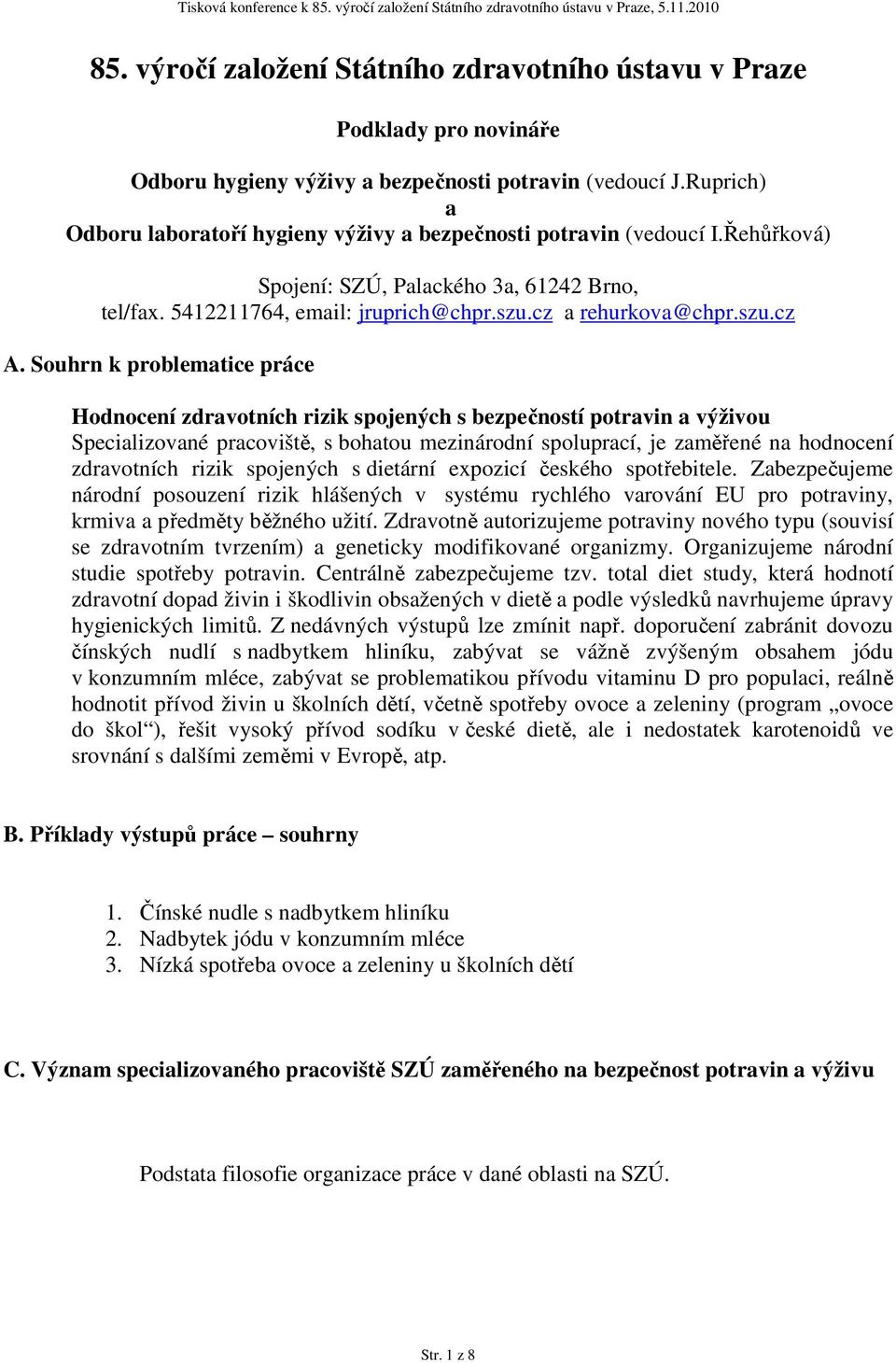 Tisková konference k 85. výročí založení Státního zdravotního ústavu v Praze, 5.11.2010

85. výročí založení Státního zdravotního ústavu v Praze

Podklady pro novináře

Odboru hygieny výživy a bezpečnosti potravin (vedoucí J.Ruprich)
a
Odboru laboratoří hygieny výživy a bezpečnosti potravin (vedoucí I.Řehůřková)

Spojení: SZÚ, Palackého 3a, 61242 Brno, tel/fax. 5412211764, email: jruprich@chpr.szu.cz a rehurkova@chpr.szu.cz

A. Souhrn k problematice práce

Hodnocení zdravotních rizik spojených s bezpečností potravin a výživou
Specializované pracoviště, s bohatou mezinárodní spoluprací, je zaměřené na hodnocení zdravotních rizik spojených s dietární expozicí českého spotřebitele. Zabezpečujeme národní posouzení rizik hlášených v systému rychlého varování EU pro potraviny, krmiva a předměty běžného užití. Zdravotně autorizujeme potraviny nového typu (souvisí se zdravotním tvrzením) a geneticky modifikované organizmy. Organizujeme národní studie spotřeby potravin. Centrálně zabezpečujeme tzv. total diet study, která hodnotí zdravotní dopad živin i škodlivin obsažených v dietě a podle výsledků navrhujeme úpravy hygienických limitů. Z nedávných výstupů lze zmínit např. doporučení zabránit dovozu čínských nudlí s nadbytkem hliníku, zabývat se vážně zvýšeným obsahem jódu v konzumním mléce, zabývat se problematikou přívodu vitaminu D pro populaci, reálně hodnotit přívod živin u školních dětí, včetně spotřeby ovoce a zeleniny (program „ovoce do škol“), řešit vysoký přívod sodíku v české dietě, ale i nedostatek karotenoidů ve srovnání s dalšími zeměmi v Evropě, atp.

B. Příklady výstupů práce – souhrny

1. Čínské nudle s nadbytkem hliníku
2. Nadbytek jódu v konzumním mléce
3. Nízká spotřeba ovoce a zeleniny u školních dětí

C. Význam specializovaného pracoviště SZÚ zaměřeného na bezpečnost potravin a výživu

Podstata filosofie organizace práce v dané oblasti na SZÚ.

Str. 1 z 8